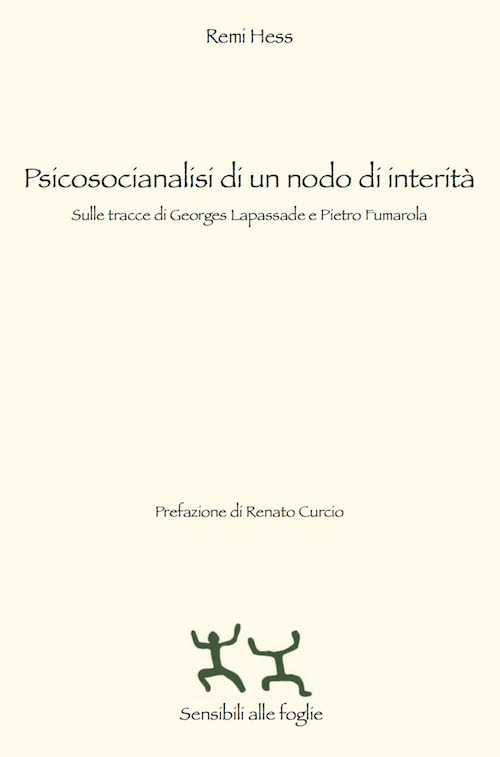 Remi Hess

Psicosocianalisi di un nodo di interità

Sulle tracce di Georges Lapassade e Pietro Fumarola

Prefazione di Renato Curcio

Sensibili alle foglie